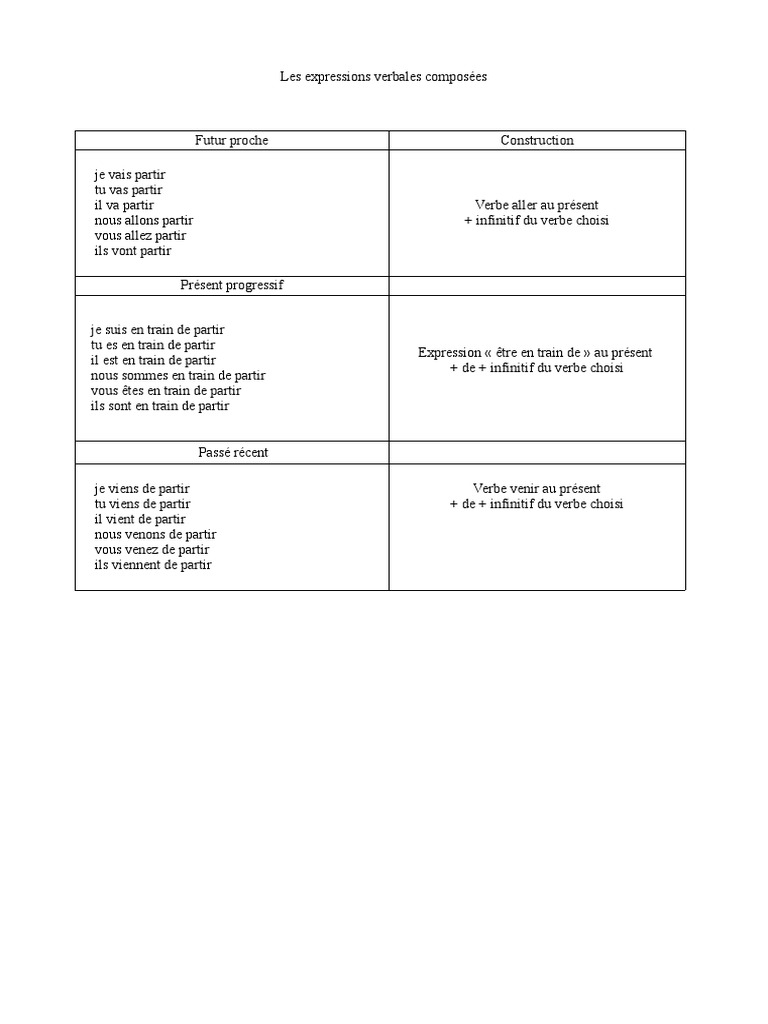 Les expressions verbales composées

| Futur proche | Construction |
|---|---|
| je vais partir<br>tu vas partir<br>il va partir<br>nous allons partir<br>vous allez partir<br>ils vont partir | Verbe aller au présent<br>+ infinitif du verbe choisi |
| Présent progressif | |
| je suis en train de partir<br>tu es en train de partir<br>il est en train de partir<br>nous sommes en train de partir<br>vous êtes en train de partir<br>ils sont en train de partir | Expression « être en train de » au présent<br>+ de + infinitif du verbe choisi |
| Passé récent | |
| je viens de partir<br>tu viens de partir<br>il vient de partir<br>nous venons de partir<br>vous venez de partir<br>ils viennent de partir | Verbe venir au présent<br>+ de + infinitif du verbe choisi |